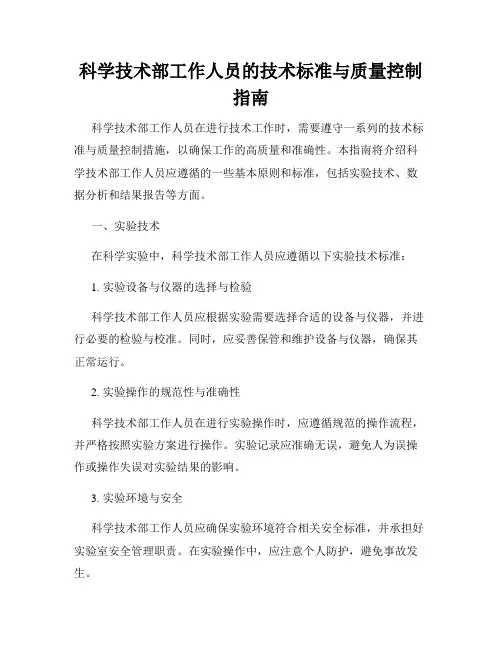 科学技术部工作人员的技术标准与质量控制指南

科学技术部工作人员在进行技术工作时，需要遵守一系列的技术标准与质量控制措施，以确保工作的高质量和准确性。本指南将介绍科学技术部工作人员应遵循的一些基本原则和标准，包括实验技术、数据分析和结果报告等方面。

一、实验技术

在科学实验中，科学技术部工作人员应遵循以下实验技术标准：

1. 实验设备与仪器的选择与检验

科学技术部工作人员应根据实验需要选择合适的设备与仪器，并进行必要的检验与校准。同时，应妥善保管和维护设备与仪器，确保其正常运行。

2. 实验操作的规范性与准确性

科学技术部工作人员在进行实验操作时，应遵循规范的操作流程，并严格按照实验方案进行操作。实验记录应准确无误，避免人为误操作或操作失误对实验结果的影响。

3. 实验环境与安全

科学技术部工作人员应确保实验环境符合相关安全标准，并承担好实验室安全管理职责。在实验操作中，应注意个人防护，避免事故发生。